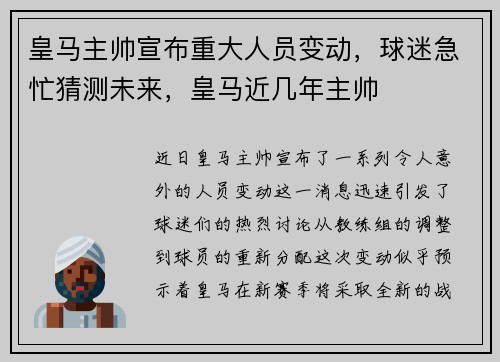 皇马主帅宣布重大人员变动，球迷急忙猜测未来，皇马近几年主帅

近日皇马主帅宣布了一系列令人意外的人员变动这一消息迅速引发了球迷们的热烈讨论从教练组的调整到球员的重新分配这次变动似乎预示着皇马在新赛季将采取全新的战